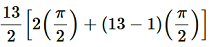 $\frac{13}{2}\left[2\left(\frac{\pi}{2}\right)+(13-1)\left(\frac{\pi}{2}\right)\right]$